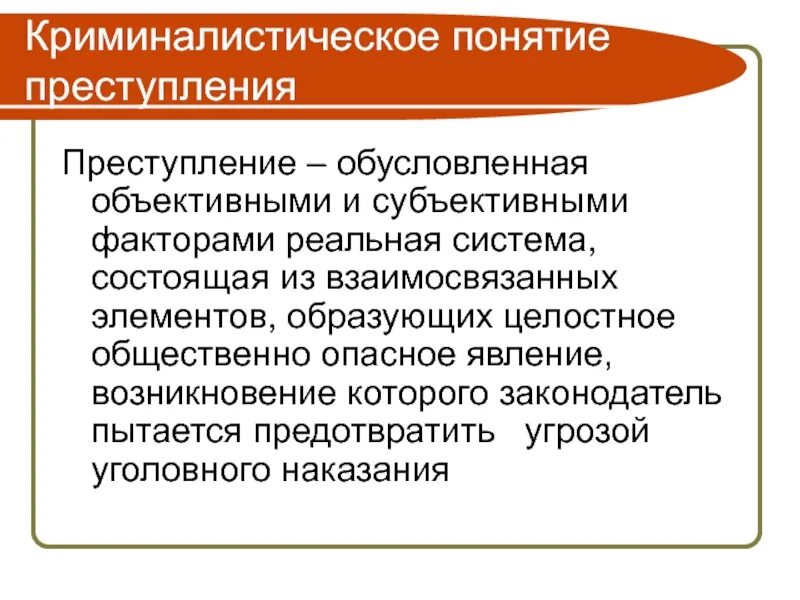 Криминалистическое понятие преступления

Преступление – обусловленная объективными и субъективными факторами реальная система, состоящая из взаимосвязанных элементов, образующих целостное общественно опасное явление, возникновение которого законодатель пытается предотвратить угрозой уголовного наказания